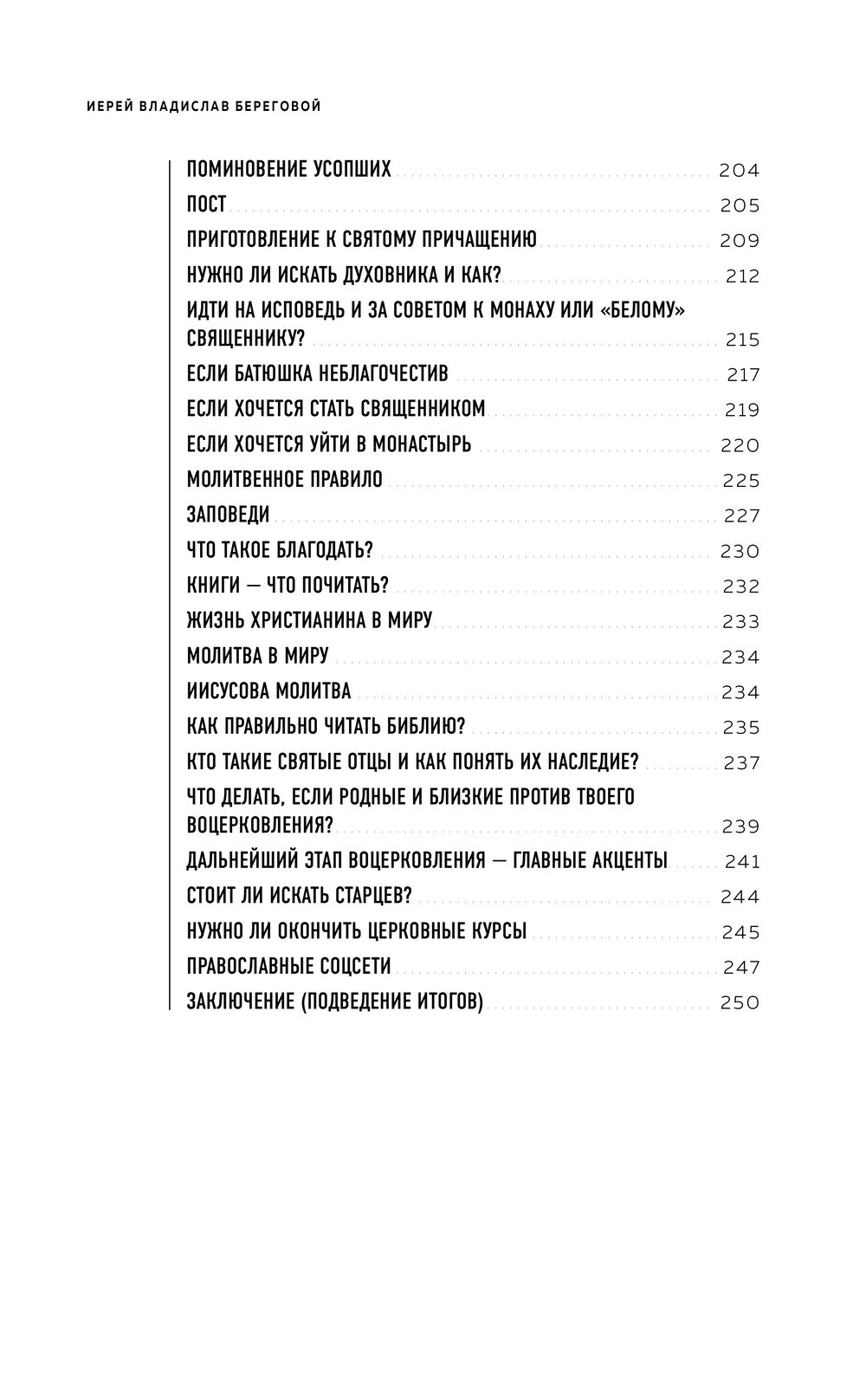 ИЕРЕЙ ВЛАДИСЛАВ БЕРЕГОВОЙ

ПОМИНОВЕНИЕ УСОПШИХ 204
ПОСТ 205
ПРИГОТОВЛЕНИЕ К СВЯТОМУ ПРИЧАЩЕНИЮ 209
НУЖНО ЛИ ИСКАТЬ ДУХОВНИКА И КАК? 212
ИДТИ НА ИСПОВЕДЬ И ЗА СОВЕТОМ К МОНАХУ ИЛИ «БЕЛОМУ» СВЯЩЕННИКУ? 215
ЕСЛИ БАТЮШКА НЕБЛАГОЧЕСТИВ 217
ЕСЛИ ХОЧЕТСЯ СТАТЬ СВЯЩЕННИКОМ 219
ЕСЛИ ХОЧЕТСЯ УЙТИ В МОНАСТЫРЬ 220
МОЛИТВЕННОЕ ПРАВИЛО 225
ЗАПОВЕДИ 227
ЧТО ТАКОЕ БЛАГОДАТЬ? 230
КНИГИ — ЧТО ПОЧИТАТЬ? 232
ЖИЗНЬ ХРИСТИАНИНА В МИРУ 233
МОЛИТВА В МИРУ 234
ИИСУСОВА МОЛИТВА 234
КАК ПРАВИЛЬНО ЧИТАТЬ БИБЛИЮ? 235
КТО ТАКИЕ СВЯТЫЕ ОТЦЫ И КАК ПОНЯТЬ ИХ НАСЛЕДИЕ? 237
ЧТО ДЕЛАТЬ, ЕСЛИ РОДНЫЕ И БЛИЗКИЕ ПРОТИВ ТВОЕГО ВОЦЕРКОВЛЕНИЯ? 239
ДАЛЬНЕЙШИЙ ЭТАП ВОЦЕРКОВЛЕНИЯ — ГЛАВНЫЕ АКЦЕНТЫ 241
СТОИТ ЛИ ИСКАТЬ СТАРЦЕВ? 244
НУЖНО ЛИ ОКОНЧИТЬ ЦЕРКОВНЫЕ КУРСЫ 245
ПРАВОСЛАВНЫЕ СОЦСЕТИ 247
ЗАКЛЮЧЕНИЕ (ПОДВЕДЕНИЕ ИТОГОВ) 250